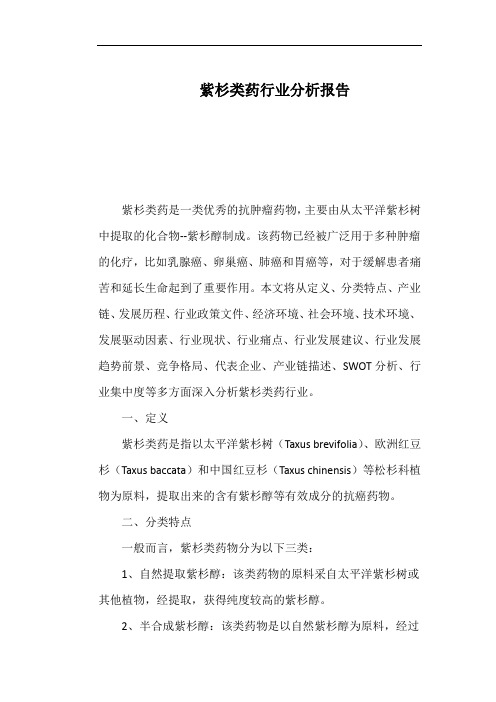 紫杉类药行业分析报告

紫杉类药是一类优秀的抗肿瘤药物，主要由从太平洋紫杉树中提取的化合物--紫杉醇制成。该药物已经被广泛用于多种肿瘤的化疗，比如乳腺癌、卵巢癌、肺癌和胃癌等，对于缓解患者痛苦和延长生命起到了重要作用。本文将从定义、分类特点、产业链、发展历程、行业政策文件、经济环境、社会环境、技术环境、发展驱动因素、行业现状、行业痛点、行业发展建议、行业发展趋势前景、竞争格局、代表企业、产业链描述、SWOT 分析、行业集中度等多方面深入分析紫杉类药行业。

一、定义

紫杉类药是指以太平洋紫杉树（Taxus brevifolia）、欧洲红豆杉（Taxus baccata）和中国红豆杉（Taxus chinensis）等松杉科植物为原料，提取出来的含有紫杉醇等有效成分的抗癌药物。

二、分类特点

一般而言，紫杉类药物分为以下三类：

1、自然提取紫杉醇：该类药物的原料采自太平洋紫杉树或其他植物，经提取，获得纯度较高的紫杉醇。

2、半合成紫杉醇：该类药物是以自然紫杉醇为原料，经过